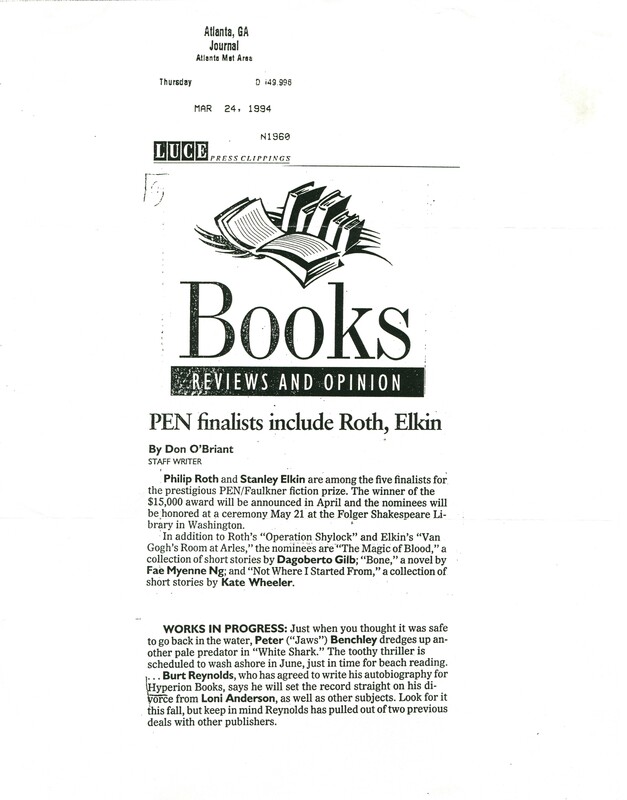 Atlanta, GA
Journal
Atlanta Met Area

Thursday D 149,996

MAR 24, 1994

N1960

LUCE PRESS CLIPPINGS

Books

REVIEWS AND OPINION

PEN finalists include Roth, Elkin

By Don O'Briant
STAFF WRITER

Philip Roth and Stanley Elkin are among the five finalists for the prestigious PEN/Faulkner fiction prize. The winner of the $15,000 award will be announced in April and the nominees will be honored at a ceremony May 21 at the Folger Shakespeare Library in Washington.

In addition to Roth's "Operation Shylock" and Elkin's "Van Gogh's Room at Arles," the nominees are "The Magic of Blood," a collection of short stories by Dagoberto Gilb; "Bone," a novel by Fae Myenne Ng; and "Not Where I Started From," a collection of short stories by Kate Wheeler.

WORKS IN PROGRESS: Just when you thought it was safe to go back in the water, Peter ("Jaws") Benchley dredges up another pale predator in "White Shark." The toothy thriller is scheduled to wash ashore in June, just in time for beach reading. ... Burt Reynolds, who has agreed to write his autobiography for Hyperion Books, says he will set the record straight on his divorce from Loni Anderson, as well as other subjects. Look for it this fall, but keep in mind Reynolds has pulled out of two previous deals with other publishers.